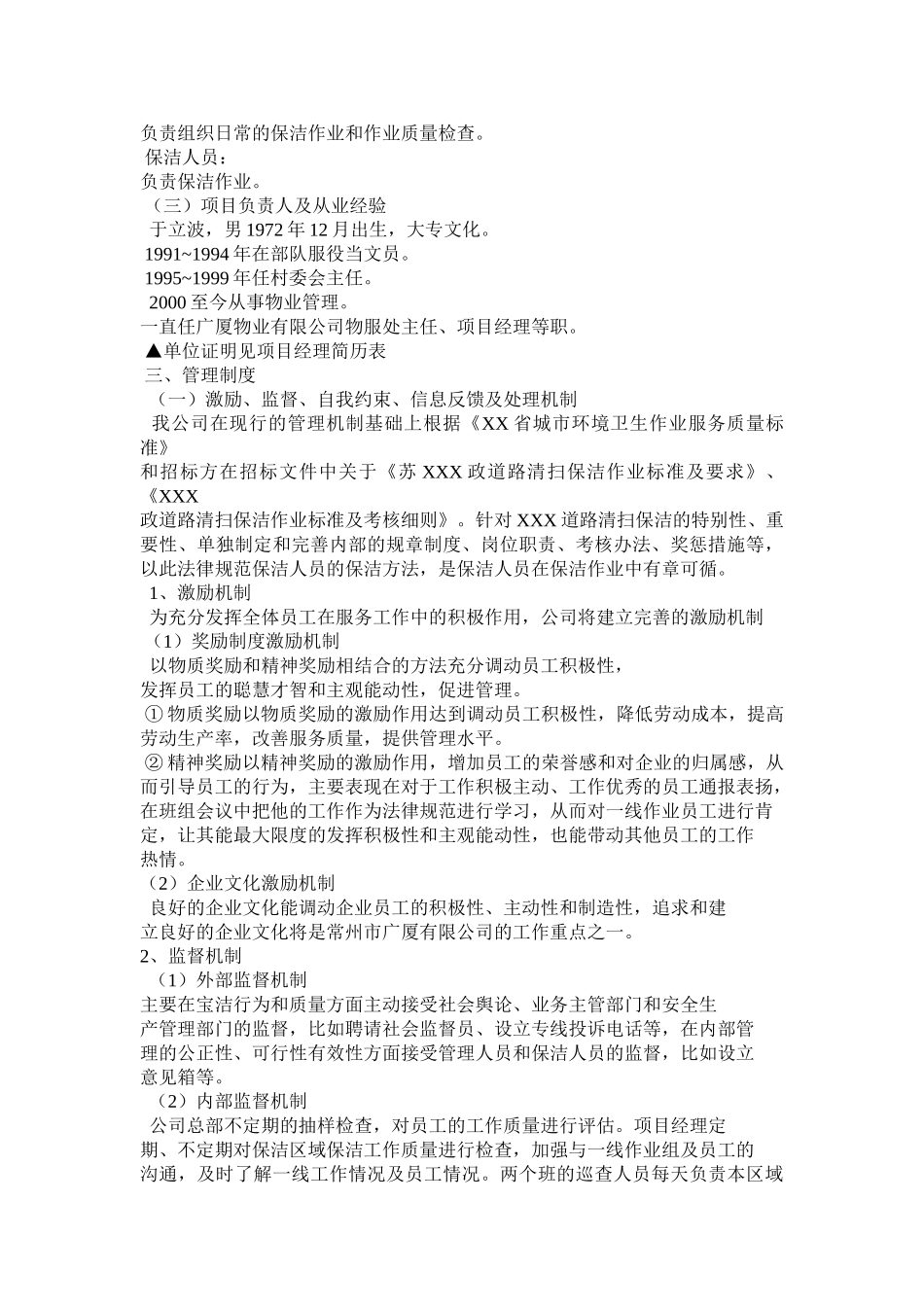 负责组织日常的保洁作业和作业质量检查。
保洁人员：
负责保洁作业。
（三）项目负责人及从业经验
于立波，男 1972 年 12 月出生，大专文化。
1991~1994 年在部队服役当文员。
1995~1999 年任村委会主任。
2000 至今从事物业管理。
一直任广厦物业有限公司物服处主任、项目经理等职。
▲单位证明见项目经理简历表
三、管理制度
（一）激励、监督、自我约束、信息反馈及处理机制
我公司在现行的管理机制基础上根据《XX 省城市环境卫生作业服务质量标准》
和招标方在招标文件中关于《苏 XXX 政道路清扫保洁作业标准及要求》、《XXX
政道路清扫保洁作业标准及考核细则》。针对 XXX 道路清扫保洁的特别性、重要性、单独制定和完善内部的规章制度、岗位职责、考核办法、奖惩措施等，以此法律规范保洁人员的保洁方法，是保洁人员在保洁作业中有章可循。
1、激励机制
为充分发挥全体员工在服务工作中的积极作用，公司将建立完善的激励机制
（1）奖励制度激励机制
以物质奖励和精神奖励相结合的方法充分调动员工积极性，
发挥员工的聪慧才智和主观能动性，促进管理。
① 物质奖励以物质奖励的激励作用达到调动员工积极性，降低劳动成本，提高劳动生产率，改善服务质量，提供管理水平。
② 精神奖励以精神奖励的激励作用，增加员工的荣誉感和对企业的归属感，从而引导员工的行为，主要表现在对于工作积极主动、工作优秀的员工通报表扬，在班组会议中把他的工作作为法律规范进行学习，从而对一线作业员工进行肯定，让其能最大限度的发挥积极性和主观能动性，也能带动其他员工的工作热情。
（2）企业文化激励机制
良好的企业文化能调动企业员工的积极性、主动性和制造性，追求和建立良好的企业文化将是常州市广厦有限公司的工作重点之一。
2、监督机制
（1）外部监督机制
主要在宝洁行为和质量方面主动接受社会舆论、业务主管部门和安全生产管理部门的监督，比如聘请社会监督员、设立专线投诉电话等，在内部管理的公正性、可行性有效性方面接受管理人员和保洁人员的监督，比如设立意见箱等。
（2）内部监督机制
公司总部不定期的抽样检查，对员工的工作质量进行评估。项目经理定期、不定期对保洁区域保洁工作质量进行检查，加强与一线作业组及员工的沟通，及时了解一线工作情况及员工情况。两个班的巡查人员每天负责本区域